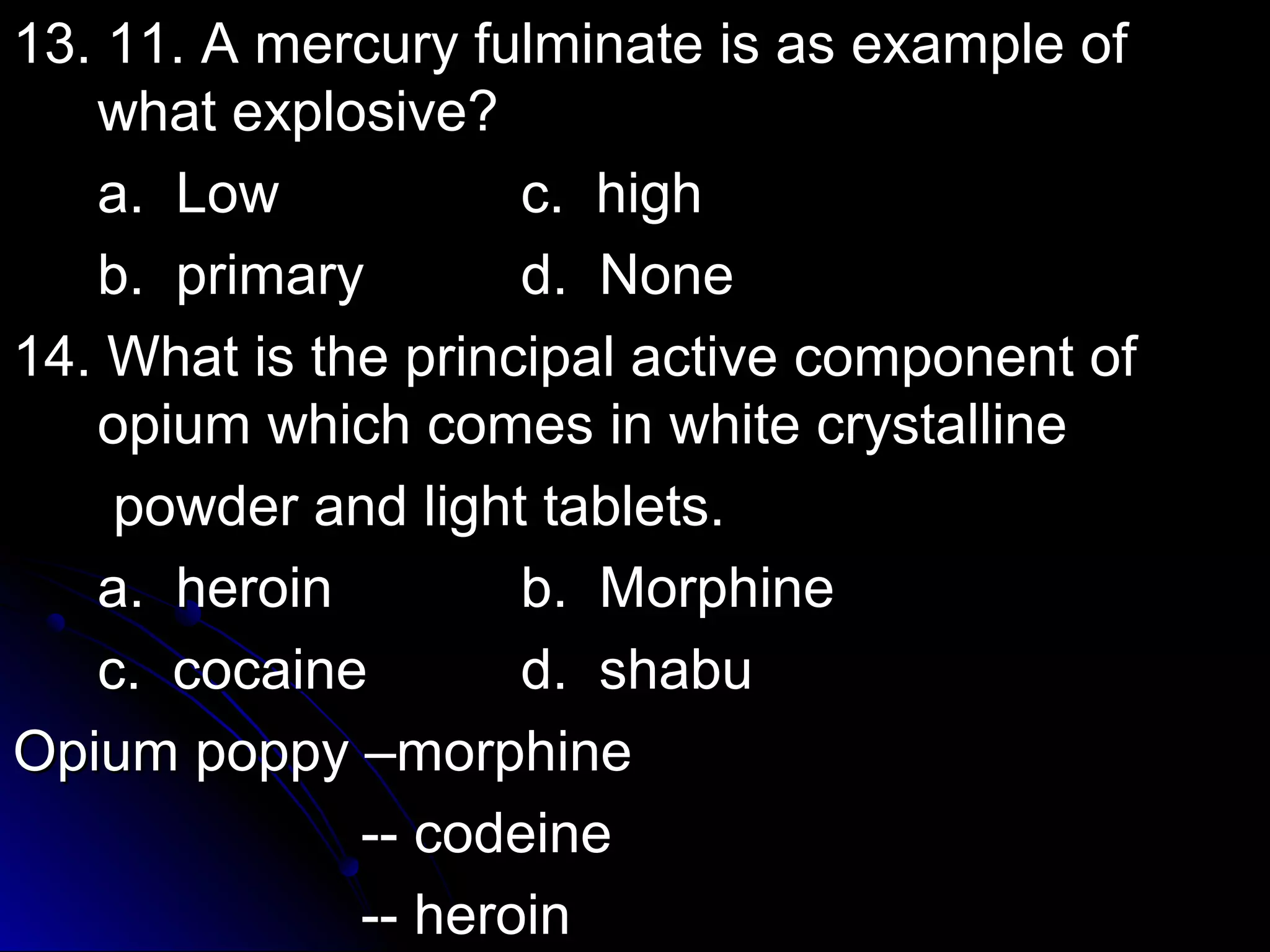 13. 11. A mercury fulminate is as example of what explosive?

a. Low c. high

b. primary d. None

14. What is the principal active component of opium which comes in white crystalline

powder and light tablets.

a. heroin b. Morphine

c. cocaine d. shabu

Opium poppy –morphine

-- codeine

-- heroin